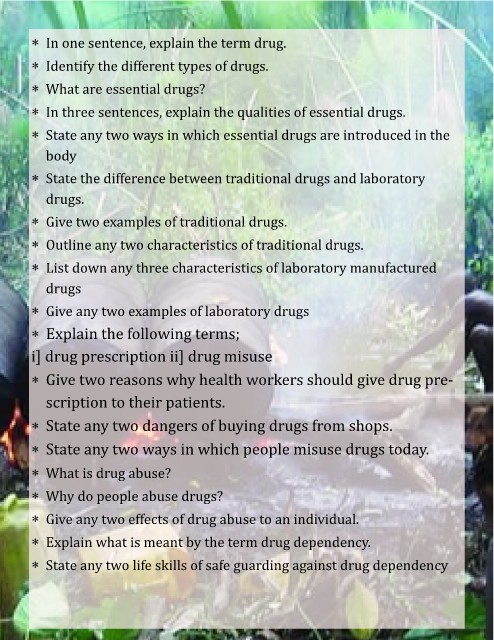 * In one sentence, explain the term drug.
* Identify the different types of drugs.
* What are essential drugs?
* In three sentences, explain the qualities of essential drugs.
* State any two ways in which essential drugs are introduced in the body
* State the difference between traditional drugs and laboratory drugs.
* Give two examples of traditional drugs.
* Outline any two characteristics of traditional drugs.
* List down any three characteristics of laboratory manufactured drugs
* Give any two examples of laboratory drugs
* Explain the following terms;
i] drug prescription ii] drug misuse
* Give two reasons why health workers should give drug prescription to their patients.
* State any two dangers of buying drugs from shops.
* State any two ways in which people misuse drugs today.
* What is drug abuse?
* Why do people abuse drugs?
* Give any two effects of drug abuse to an individual.
* Explain what is meant by the term drug dependency.
* State any two life skills of safe guarding against drug dependency